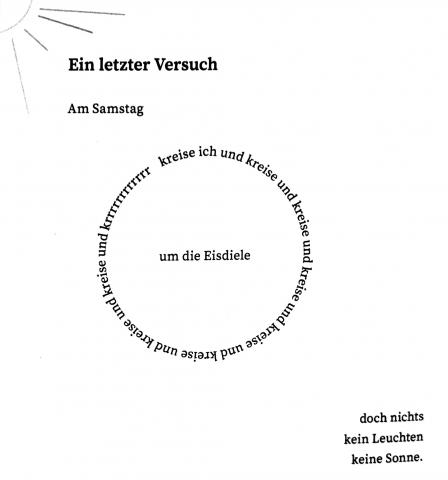 Ein letzter Versuch

Am Samstag

kreise ich und kreise und kreise und kreise und kreise und kreise und kreise und kreise und krrrrrrrrrrr

um die Eisdiele

doch nichts
kein Leuchten
keine Sonne.